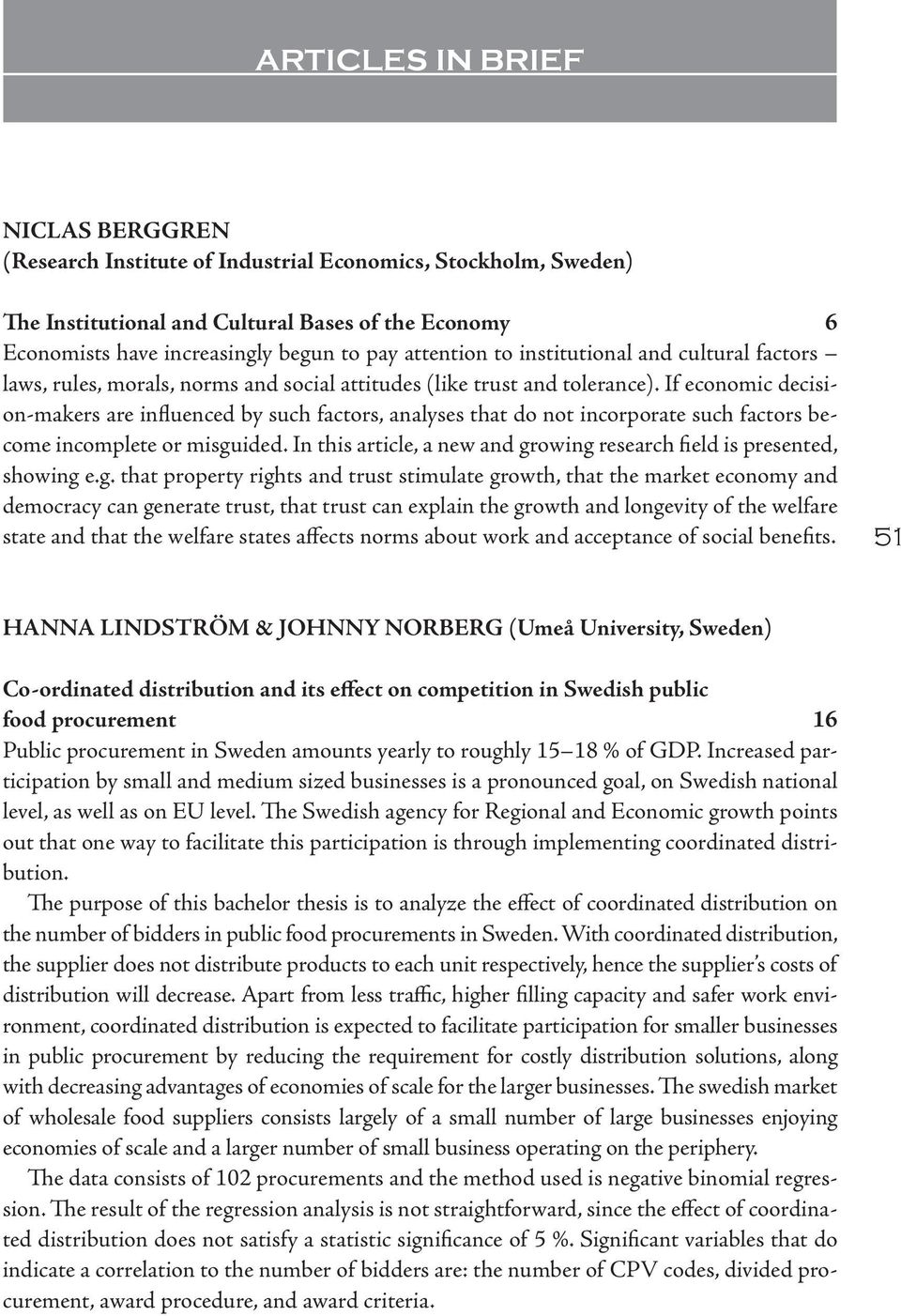 ARTICLES IN BRIEF

NICLAS BERGGREN
(Research Institute of Industrial Economics, Stockholm, Sweden)

The Institutional and Cultural Bases of the Economy 6
Economists have increasingly begun to pay attention to institutional and cultural factors – laws, rules, morals, norms and social attitudes (like trust and tolerance). If economic decision-makers are influenced by such factors, analyses that do not incorporate such factors become incomplete or misguided. In this article, a new and growing research field is presented, showing e.g. that property rights and trust stimulate growth, that the market economy and democracy can generate trust, that trust can explain the growth and longevity of the welfare state and that the welfare states affects norms about work and acceptance of social benefits.

51

HANNA LINDSTRÖM & JOHNNY NORBERG (Umeå University, Sweden)

Co-ordinated distribution and its effect on competition in Swedish public food procurement 16
Public procurement in Sweden amounts yearly to roughly 15–18 % of GDP. Increased participation by small and medium sized businesses is a pronounced goal, on Swedish national level, as well as on EU level. The Swedish agency for Regional and Economic growth points out that one way to facilitate this participation is through implementing coordinated distribution.

The purpose of this bachelor thesis is to analyze the effect of coordinated distribution on the number of bidders in public food procurements in Sweden. With coordinated distribution, the supplier does not distribute products to each unit respectively, hence the supplier's costs of distribution will decrease. Apart from less traffic, higher filling capacity and safer work environment, coordinated distribution is expected to facilitate participation for smaller businesses in public procurement by reducing the requirement for costly distribution solutions, along with decreasing advantages of economies of scale for the larger businesses. The swedish market of wholesale food suppliers consists largely of a small number of large businesses enjoying economies of scale and a larger number of small business operating on the periphery.

The data consists of 102 procurements and the method used is negative binomial regression. The result of the regression analysis is not straightforward, since the effect of coordinated distribution does not satisfy a statistic significance of 5 %. Significant variables that do indicate a correlation to the number of bidders are: the number of CPV codes, divided procurement, award procedure, and award criteria.